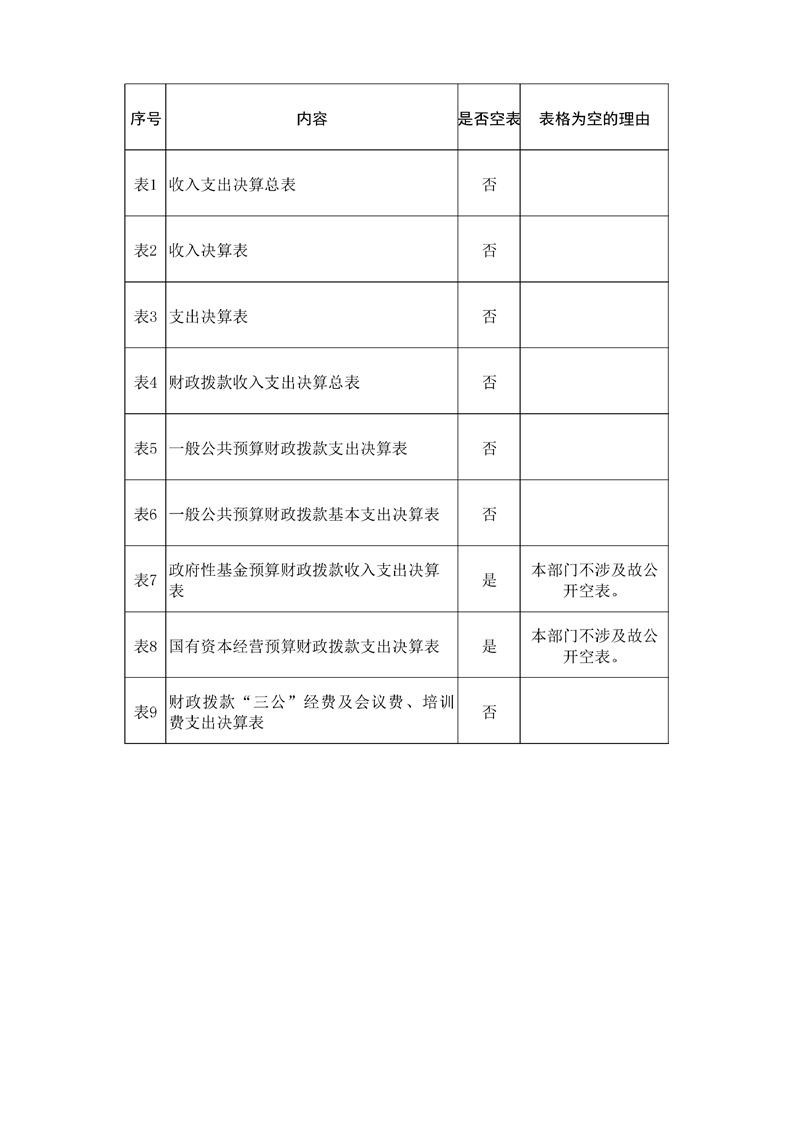 | 序号 | 内容 | 是否空表 | 表格为空的理由 |
|---|---|---|---|
| 表1 | 收入支出决算总表 | 否 | |
| 表2 | 收入决算表 | 否 | |
| 表3 | 支出决算表 | 否 | |
| 表4 | 财政拨款收入支出决算总表 | 否 | |
| 表5 | 一般公共预算财政拨款支出决算表 | 否 | |
| 表6 | 一般公共预算财政拨款基本支出决算表 | 否 | |
| 表7 | 政府性基金预算财政拨款收入支出决算表 | 是 | 本部门不涉及故公开空表。 |
| 表8 | 国有资本经营预算财政拨款支出决算表 | 是 | 本部门不涉及故公开空表。 |
| 表9 | 财政拨款“三公”经费及会议费、培训费支出决算表 | 否 | |